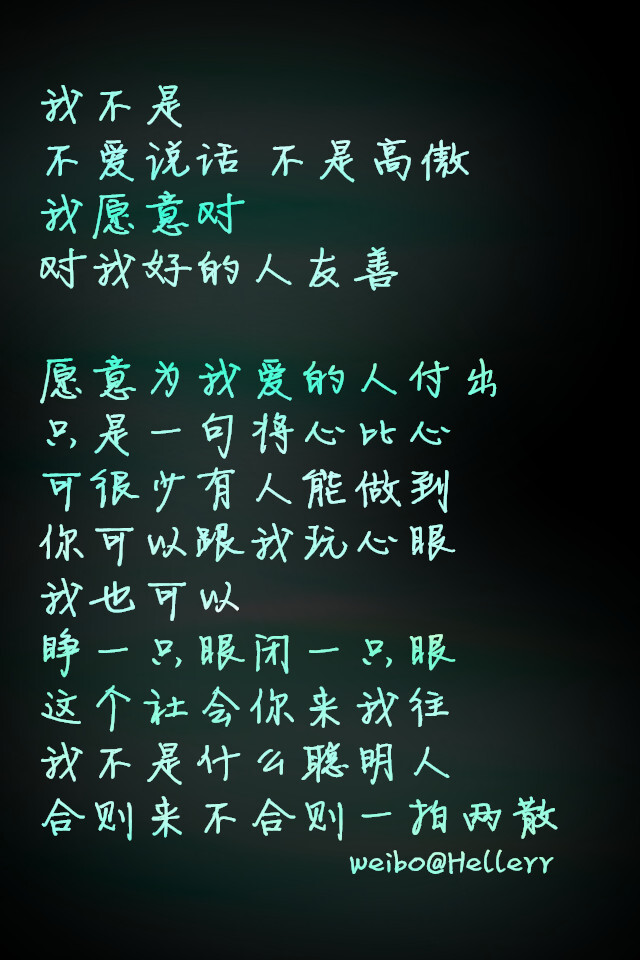 我不是
不爱说话 不是高傲
我愿意对
对我好的人友善

愿意为我爱的人付出
只是一句将心比心
可很少有人能做到
你可以跟我玩心眼
我也可以
睁一只眼闭一只眼
这个社会你来我往
我不是什么聪明人
合则来不合则一拍两散
weibo@Hellerr